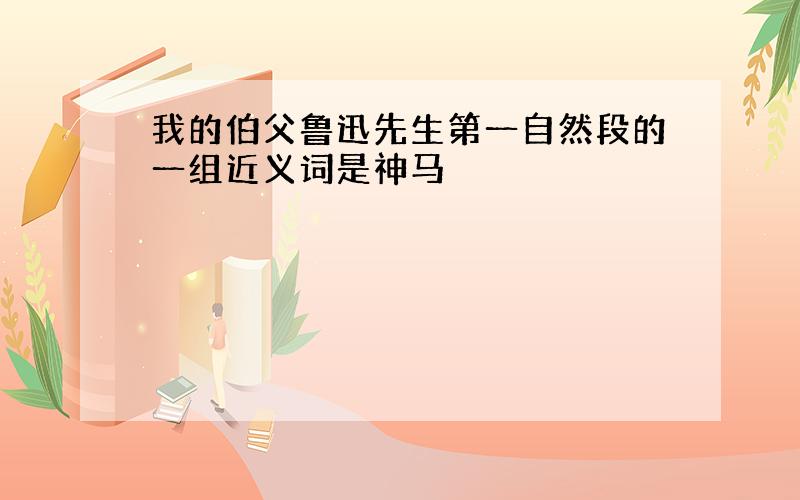 我的伯父鲁迅先生第一自然段的一组近义词是神马